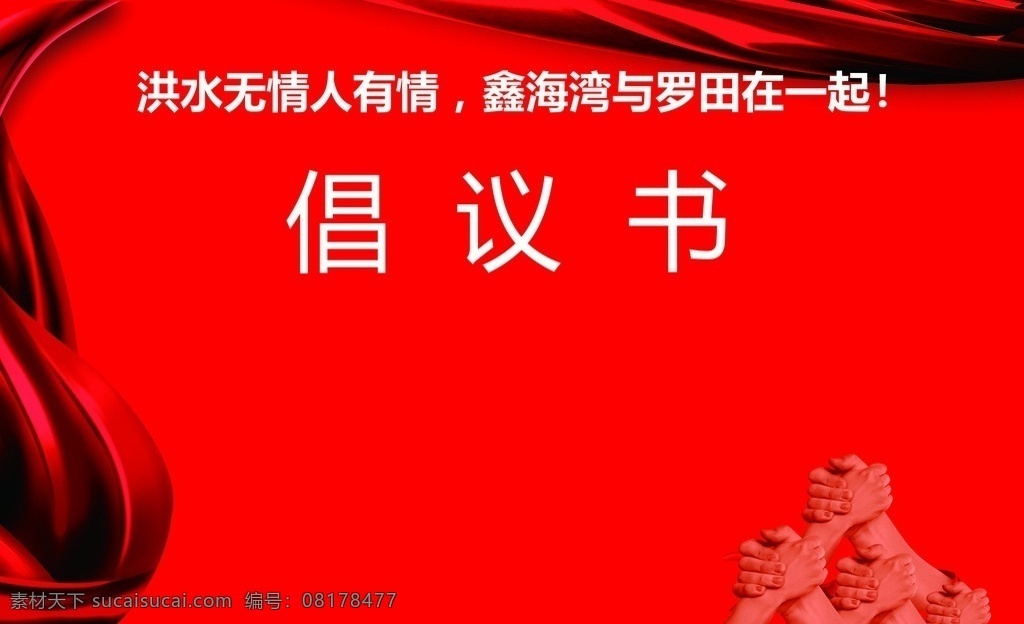 洪水无情人有情，鑫海湾与罗田在一起！

倡 议 书

素材天下 sucaisucai.com 编号：08178477